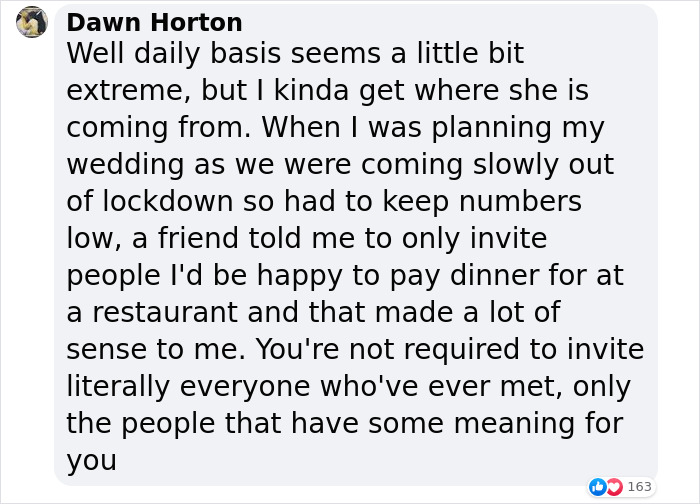 Dawn Horton
Well daily basis seems a little bit extreme, but I kinda get where she is coming from. When I was planning my wedding as we were coming slowly out of lockdown so had to keep numbers low, a friend told me to only invite people I'd be happy to pay dinner for at a restaurant and that made a lot of sense to me. You're not required to invite literally everyone who've ever met, only the people that have some meaning for you

163